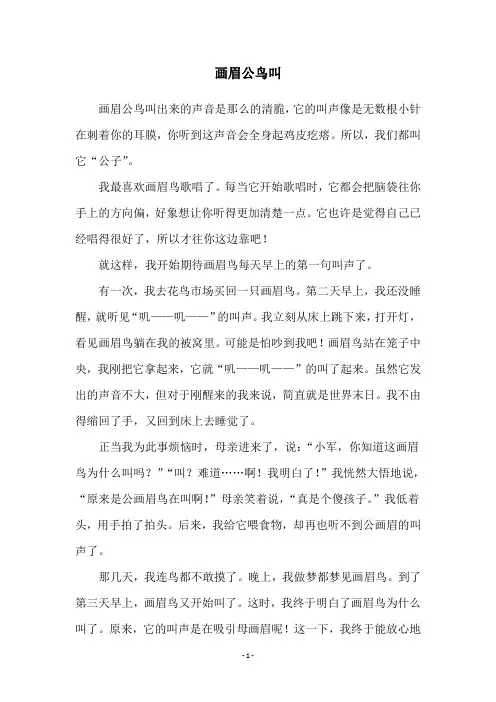 画眉公鸟叫

画眉公鸟叫出来的声音是那么的清脆，它的叫声像是无数根小针在刺着你的耳膜，你听到这声音会全身起鸡皮疙瘩。所以，我们都叫它“公子”。

我最喜欢画眉鸟歌唱了。每当它开始歌唱时，它都会把脑袋往你手上的方向偏，好象想让你听得更加清楚一点。它也许是觉得自己已经唱得很好了，所以才往你这边靠吧！

就这样，我开始期待画眉鸟每天早上的第一句叫声了。

有一次，我去花鸟市场买回一只画眉鸟。第二天早上，我还没睡醒，就听见“叽——叽——”的叫声。我立刻从床上跳下来，打开灯，看见画眉鸟躺在我的被窝里。可能是怕吵到我吧！画眉鸟站在笼子中央，我刚把它拿起来，它就“叽——叽——”的叫了起来。虽然它发出的声音不大，但对于刚醒来的我来说，简直就是世界末日。我不由得缩回了手，又回到床上去睡觉了。

正当我为此事烦恼时，母亲进来了，说：“小军，你知道这画眉鸟为什么叫吗？”“叫？难道……啊！我明白了！”我恍然大悟地说，“原来是公画眉鸟在叫啊！”母亲笑着说，“真是个傻孩子。”我低着头，用手拍了拍头。后来，我给它喂食物，却再也听不到公画眉的叫声了。

那几天，我连鸟都不敢摸了。晚上，我做梦都梦见画眉鸟。到了第三天早上，画眉鸟又开始叫了。这时，我终于明白了画眉鸟为什么叫了。原来，它的叫声是在吸引母画眉呢！这一下，我终于能放心地

- 1 -